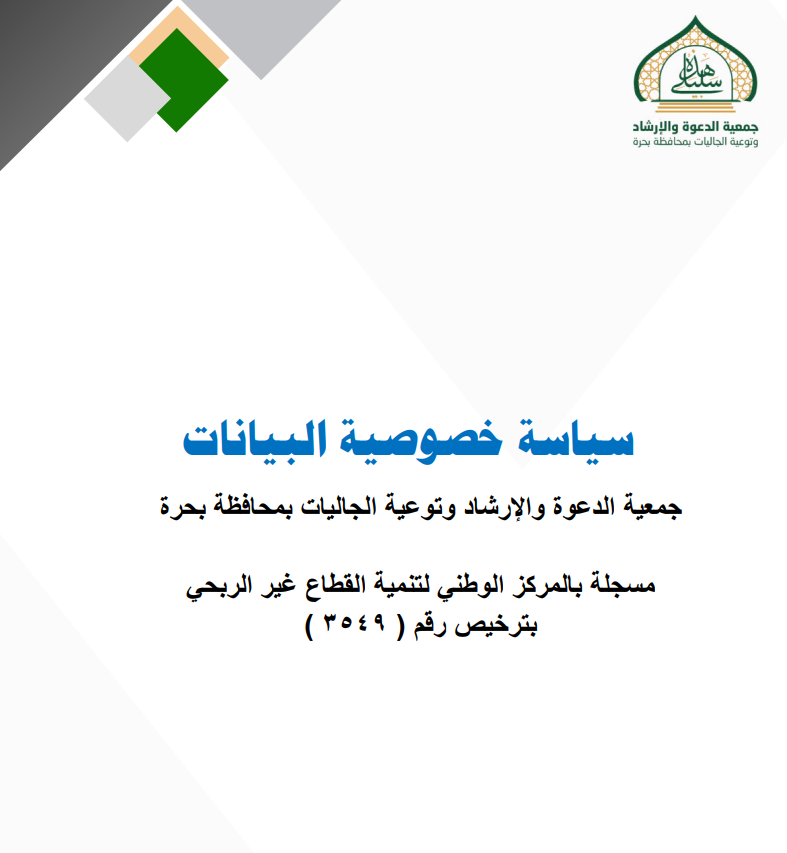 هذه سبيلي

جمعية الدعوة والإرشاد
وتوعية الجاليات بمحافظة بحرة

سياسة خصوصية البيانات

جمعية الدعوة والإرشاد وتوعية الجاليات بمحافظة بحرة

مسجلة بالمركز الوطني لتنمية القطاع غير الربحي
بترخيص رقم ( ٣٥٤٩ )